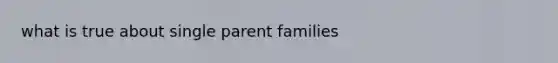 what is true about single parent families